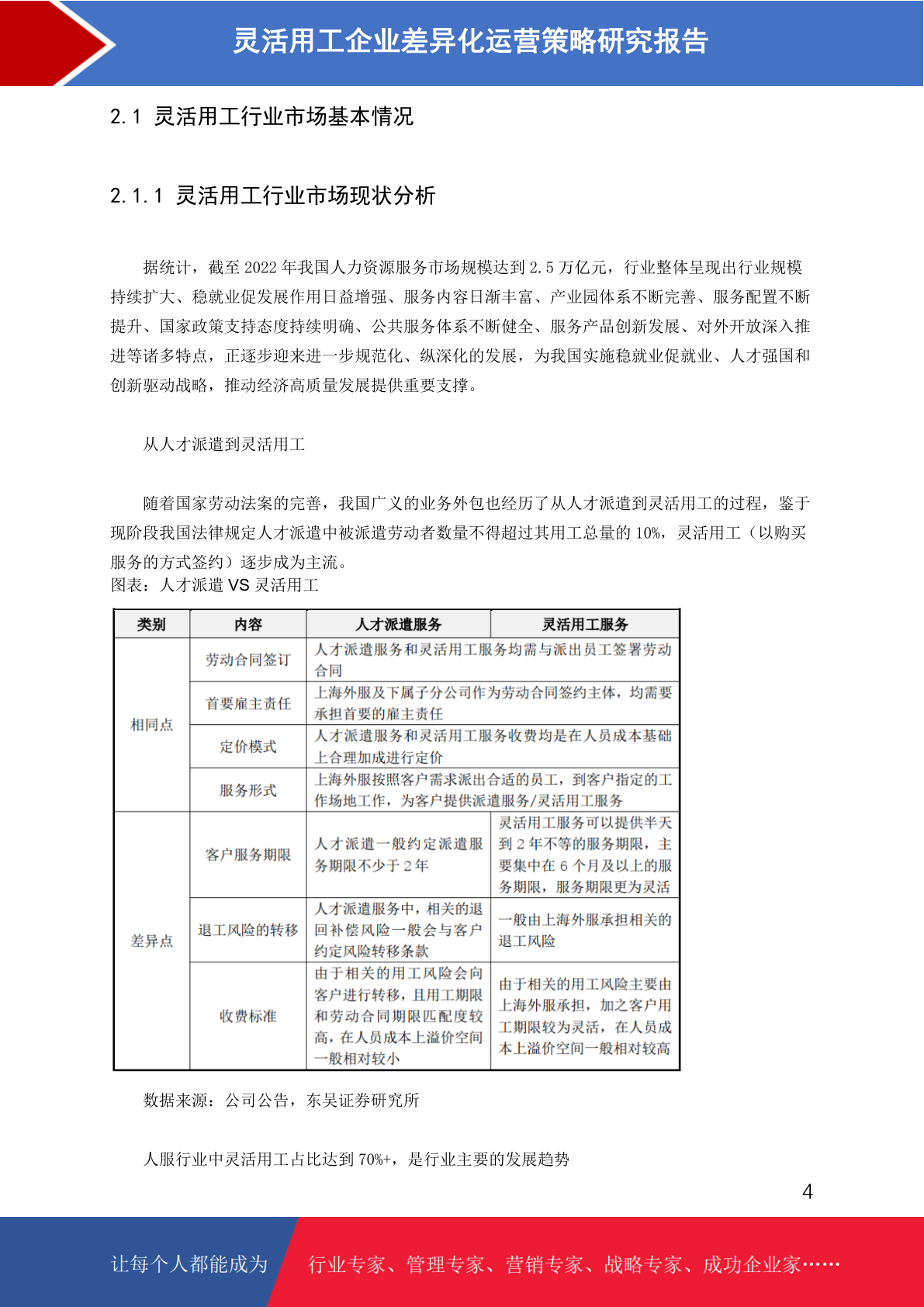 灵活用工企业差异化运营策略研究报告

2.1 灵活用工行业市场基本情况

2.1.1 灵活用工行业市场现状分析

据统计，截至 2022 年我国人力资源服务市场规模达到 2.5 万亿元，行业整体呈现出行业规模持续扩大、稳就业促发展作用日益增强、服务内容日渐丰富、产业园体系不断完善、服务配置不断提升、国家政策支持态度持续明确、公共服务体系不断健全、服务产品创新发展、对外开放深入推进等诸多特点，正逐步迎来进一步规范化、纵深化的发展，为我国实施稳就业促就业、人才强国和创新驱动战略，推动经济高质量发展提供重要支撑。

从人才派遣到灵活用工

随着国家劳动法案的完善，我国广义的业务外包也经历了从人才派遣到灵活用工的过程，鉴于现阶段我国法律规定人才派遣中被派遣劳动者数量不得超过其用工总量的 10%，灵活用工（以购买服务的方式签约）逐步成为主流。
图表：人才派遣 VS 灵活用工

| 类别 | 内容 | 人才派遣服务 | 灵活用工服务 |
|---|---|---|---|
| 相同点 | 劳动合同签订 | 人才派遣服务和灵活用工服务均需与派出员工签署劳动合同 | |
| | 首要雇主责任 | 上海外服及下属子分公司作为劳动合同签约主体，均需要承担首要的雇主责任 | |
| | 定价模式 | 人才派遣服务和灵活用工服务收费均是在人员成本基础上合理加成进行定价 | |
| | 服务形式 | 上海外服按照客户需求派出合适的员工，到客户指定的工作场地工作，为客户提供派遣服务/灵活用工服务 | |
| 差异点 | 客户服务期限 | 人才派遣一般约定派遣服务期限不少于 2 年 | 灵活用工服务可以提供半天到 2 年不等的服务期限，主要集中在 6 个月及以上的服务期限，服务期限更为灵活 |
| | 退工风险的转移 | 人才派遣服务中，相关的退回补偿风险一般会与客户约定风险转移条款 | 一般由上海外服承担相关的退工风险 |
| | 收费标准 | 由于相关的用工风险会向客户进行转移，且用工期限和劳动合同期限匹配度较高，在人员成本上溢价空间一般相对较小 | 由于相关的用工风险主要由上海外服承担，加之客户用工期限较为灵活，在人员成本上溢价空间一般相对较高 |

数据来源：公司公告，东吴证券研究所

人服行业中灵活用工占比达到 70%+，是行业主要的发展趋势

4

让每个人都能成为 行业专家、管理专家、营销专家、战略专家、成功企业家……